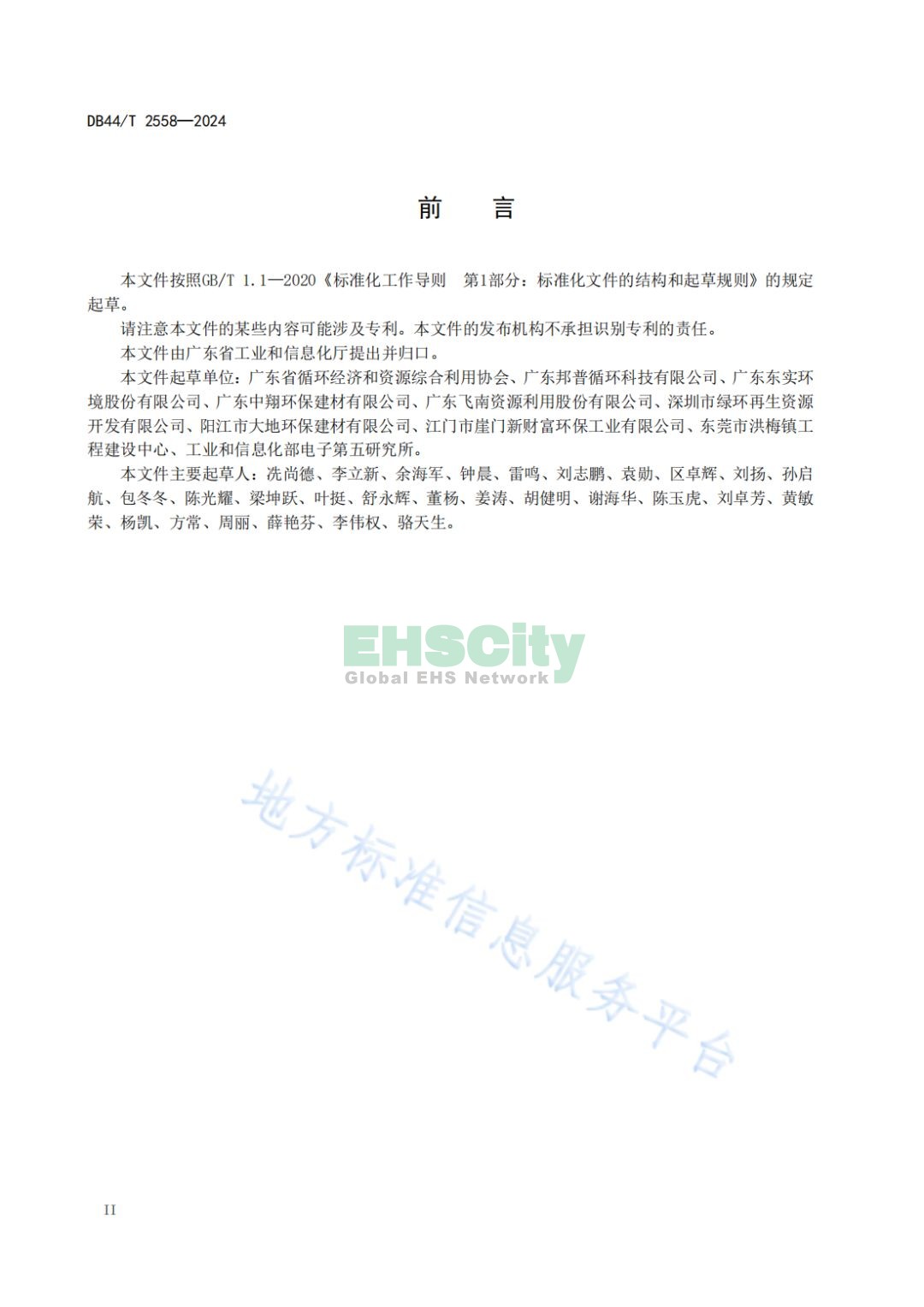 DB44/T 2558—2024

前　言

本文件按照GB/T 1.1—2020《标准化工作导则　第1部分：标准化文件的结构和起草规则》的规定起草。

请注意本文件的某些内容可能涉及专利。本文件的发布机构不承担识别专利的责任。

本文件由广东省工业和信息化厅提出并归口。

本文件起草单位：广东省循环经济和资源综合利用协会、广东邦普循环科技有限公司、广东东实环境股份有限公司、广东中翔环保建材有限公司、广东飞南资源利用股份有限公司、深圳市绿环再生资源开发有限公司、阳江市大地环保建材有限公司、江门市崖门新财富环保工业有限公司、东莞市洪梅镇工程建设中心、工业和信息化部电子第五研究所。

本文件主要起草人：冼尚德、李立新、余海军、钟晨、雷鸣、刘志鹏、袁勋、区卓辉、刘扬、孙启航、包冬冬、陈光耀、梁坤跃、叶挺、舒永辉、董杨、姜涛、胡健明、谢海华、陈玉虎、刘卓芳、黄敏荣、杨凯、方常、周丽、薛艳芬、李伟权、骆天生。

EHSCity
Global EHS Network

地方标准信息服务平台

II